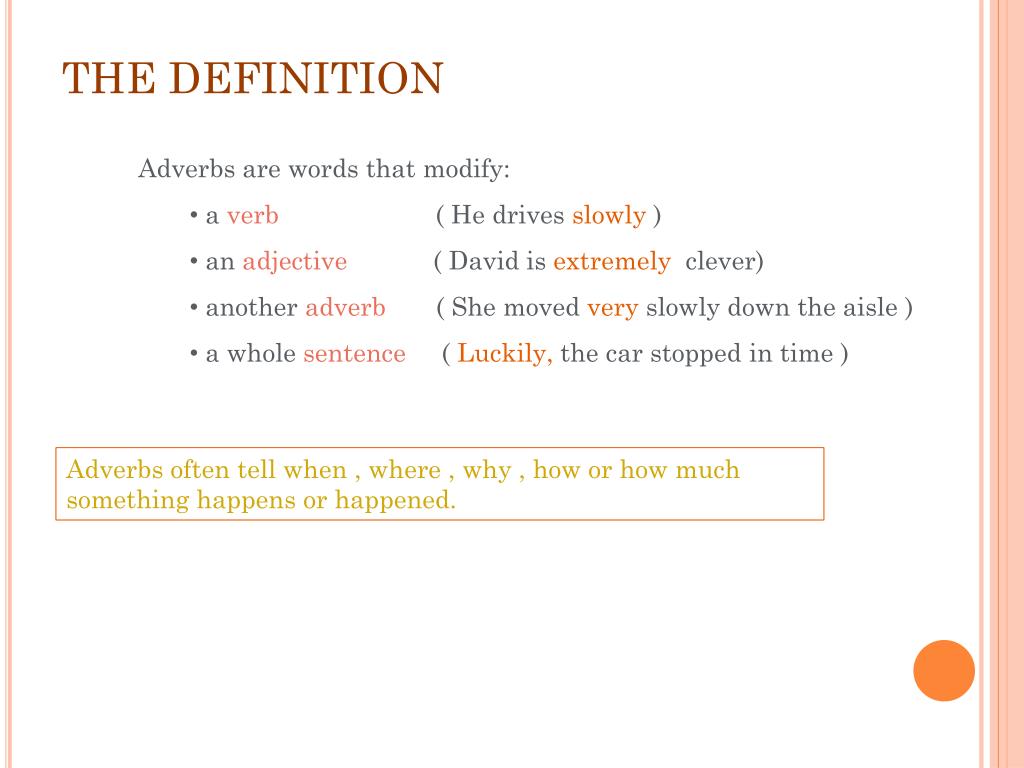 THE DEFINITION

Adverbs are words that modify:

• a verb ( He drives slowly )

• an adjective ( David is extremely clever)

• another adverb ( She moved very slowly down the aisle )

• a whole sentence ( Luckily, the car stopped in time )

Adverbs often tell when , where , why , how or how much something happens or happened.